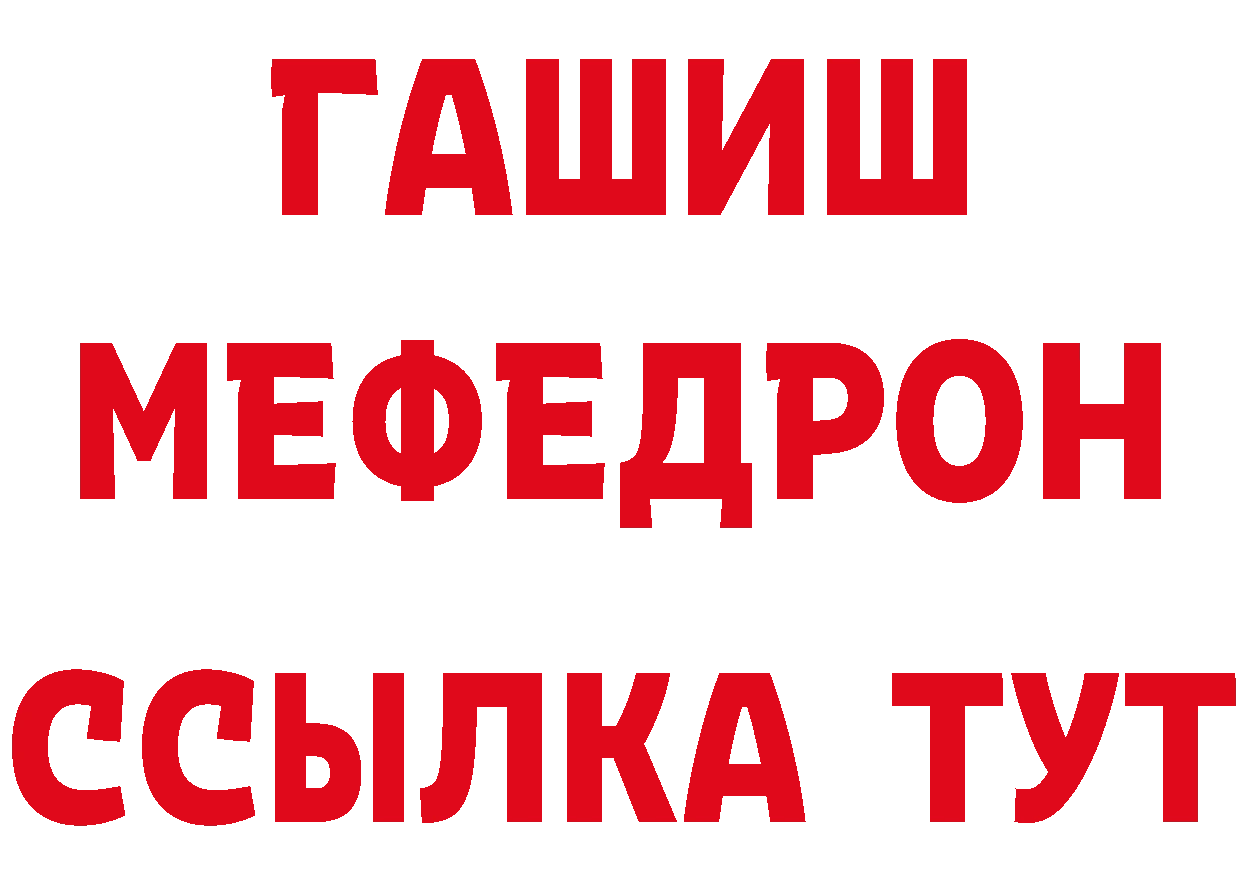 ГАШИШ
МЕФЕДРОН
ССЫЛКА ТУТ